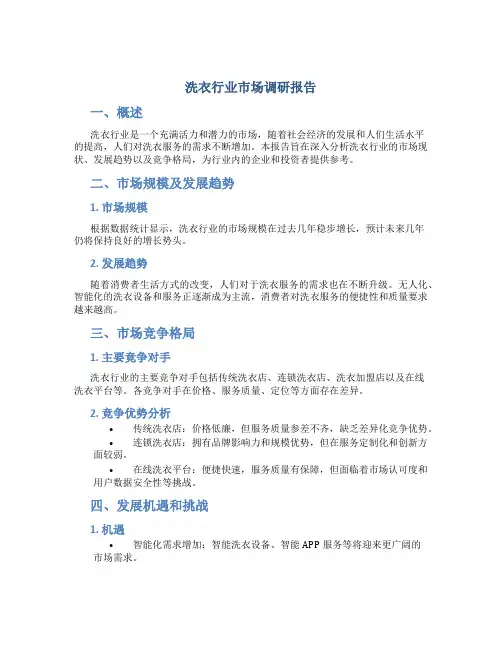 洗衣行业市场调研报告

一、概述

洗衣行业是一个充满活力和潜力的市场，随着社会经济的发展和人们生活水平的提高，人们对洗衣服务的需求不断增加。本报告旨在深入分析洗衣行业的市场现状、发展趋势以及竞争格局，为行业内的企业和投资者提供参考。

二、市场规模及发展趋势

1. 市场规模

根据数据统计显示，洗衣行业的市场规模在过去几年稳步增长，预计未来几年仍将保持良好的增长势头。

2. 发展趋势

随着消费者生活方式的改变，人们对于洗衣服务的需求也在不断升级。无人化、智能化的洗衣设备和服务正逐渐成为主流，消费者对洗衣服务的便捷性和质量要求越来越高。

三、市场竞争格局

1. 主要竞争对手

洗衣行业的主要竞争对手包括传统洗衣店、连锁洗衣店、洗衣加盟店以及在线洗衣平台等。各竞争对手在价格、服务质量、定位等方面存在差异。

2. 竞争优势分析

• 传统洗衣店：价格低廉，但服务质量参差不齐，缺乏差异化竞争优势。
• 连锁洗衣店：拥有品牌影响力和规模优势，但在服务定制化和创新方面较弱。
• 在线洗衣平台：便捷快速，服务质量有保障，但面临着市场认可度和用户数据安全性等挑战。

四、发展机遇和挑战

1. 机遇

• 智能化需求增加：智能洗衣设备、智能 APP 服务等将迎来更广阔的市场需求。